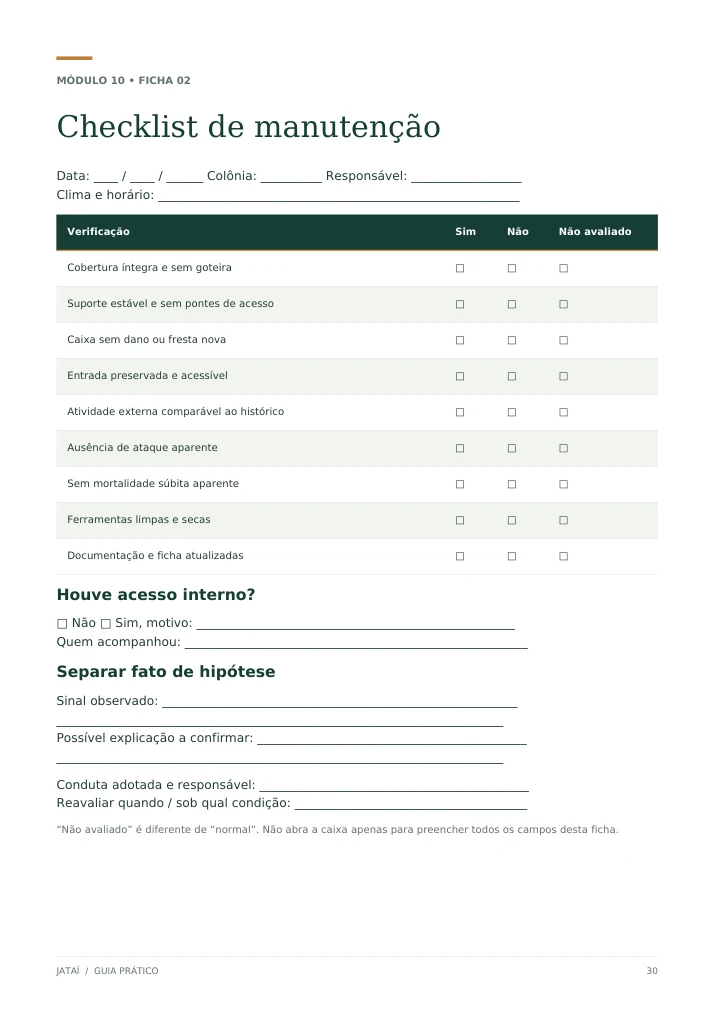 MÓDULO 10 • FICHA 02

Checklist de manutenção

Data: ____ / ____ / ____ Colônia: ____ Responsável: ____
Clima e horário: ____

| Verificação | Sim | Não | Não avaliado |
|---|---|---|---|
| Cobertura íntegra e sem goteira | ☐ | ☐ | ☐ |
| Suporte estável e sem pontes de acesso | ☐ | ☐ | ☐ |
| Caixa sem dano ou fresta nova | ☐ | ☐ | ☐ |
| Entrada preservada e acessível | ☐ | ☐ | ☐ |
| Atividade externa comparável ao histórico | ☐ | ☐ | ☐ |
| Ausência de ataque aparente | ☐ | ☐ | ☐ |
| Sem mortalidade súbita aparente | ☐ | ☐ | ☐ |
| Ferramentas limpas e secas | ☐ | ☐ | ☐ |
| Documentação e ficha atualizadas | ☐ | ☐ | ☐ |

Houve acesso interno?

☐ Não ☐ Sim, motivo: ____
Quem acompanhou: ____

Separar fato de hipótese

Sinal observado: ____
____
Possível explicação a confirmar: ____
____

Conduta adotada e responsável: ____
Reavaliar quando / sob qual condição: ____

"Não avaliado" é diferente de "normal". Não abra a caixa apenas para preencher todos os campos desta ficha.

JATAÍ / GUIA PRÁTICO

30